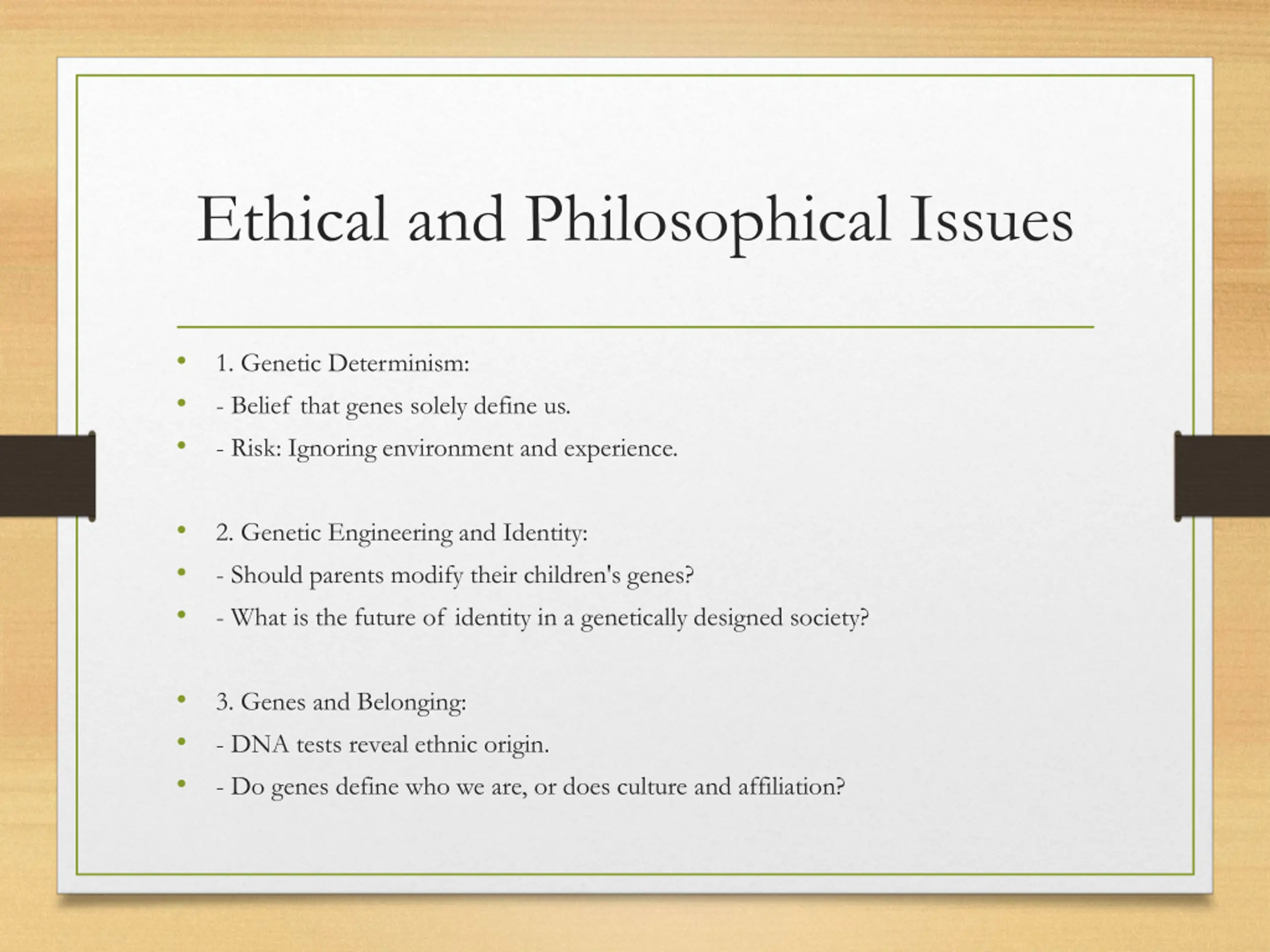 Ethical and Philosophical Issues

• 1. Genetic Determinism:
• - Belief that genes solely define us.
• - Risk: Ignoring environment and experience.

• 2. Genetic Engineering and Identity:
• - Should parents modify their children's genes?
• - What is the future of identity in a genetically designed society?

• 3. Genes and Belonging:
• - DNA tests reveal ethnic origin.
• - Do genes define who we are, or does culture and affiliation?